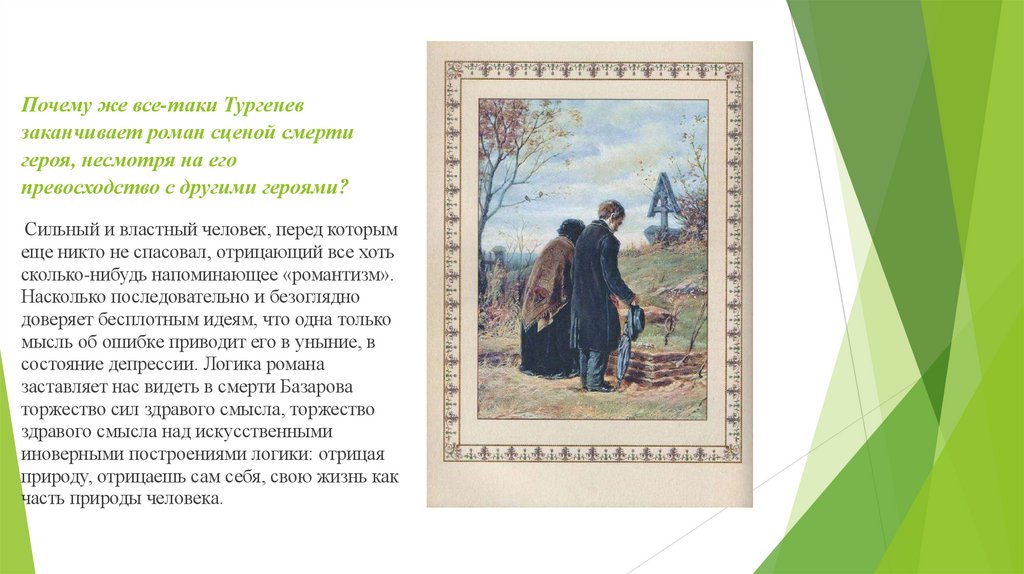 Почему же все-таки Тургенев заканчивает роман сценой смерти героя, несмотря на его превосходство с другими героями?

Сильный и властный человек, перед которым еще никто не спасовал, отрицающий все хоть сколько-нибудь напоминающее «романтизм». Насколько последовательно и безоглядно доверяет бесплотным идеям, что одна только мысль об ошибке приводит его в уныние, в состояние депрессии. Логика романа заставляет нас видеть в смерти Базарова торжество сил здравого смысла, торжество здравого смысла над искусственными иноверными построениями логики: отрицая природу, отрицаешь сам себя, свою жизнь как часть природы человека.